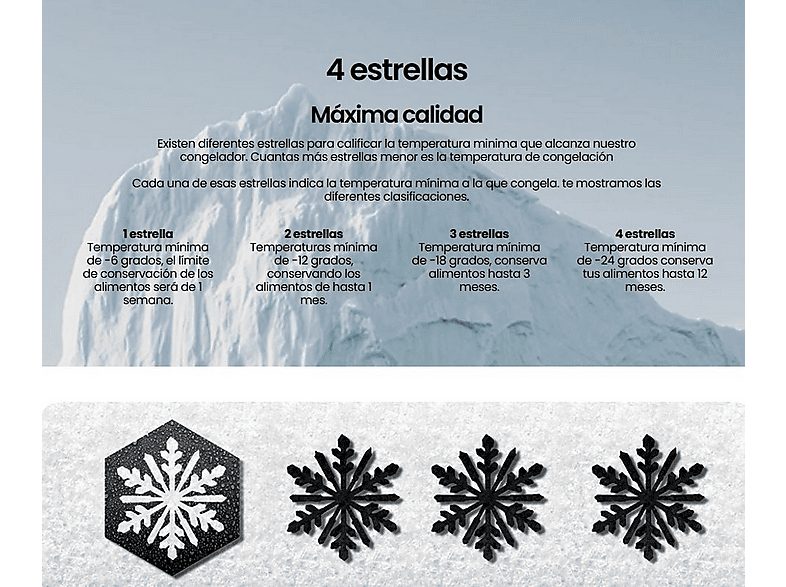 4 estrellas

Máxima calidad

Existen diferentes estrellas para calificar la temperatura minima que alcanza nuestro congelador. Cuantas más estrellas menor es la temperatura de congelación

Cada una de esas estrellas indica la temperatura mínima a la que congela. te mostramos las diferentes clasificaciones.

1 estrella
Temperatura mínima de -6 grados, el límite de conservación de los alimentos será de 1 semana.

2 estrellas
Temperaturas mínima de -12 grados, conservando los alimentos de hasta 1 mes.

3 estrellas
Temperatura mínima de -18 grados, conserva alimentos hasta 3 meses.

4 estrellas
Temperatura mínima de -24 grados conserva tus alimentos hasta 12 meses.